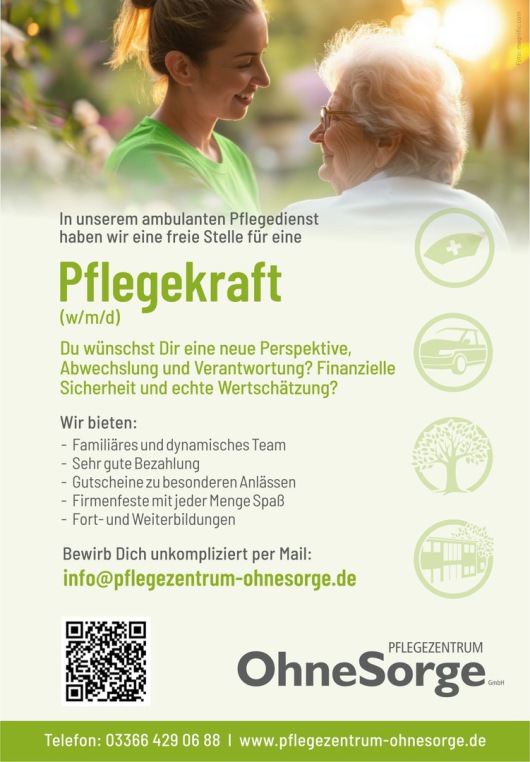 In unserem ambulanten Pflegedienst haben wir eine freie Stelle für eine

Pflegekraft
(w/m/d)

Du wünschst Dir eine neue Perspektive, Abwechslung und Verantwortung? Finanzielle Sicherheit und echte Wertschätzung?

Wir bieten:
- Familiäres und dynamisches Team
- Sehr gute Bezahlung
- Gutscheine zu besonderen Anlässen
- Firmenfeste mit jeder Menge Spaß
- Fort- und Weiterbildungen

Bewirb Dich unkompliziert per Mail:
info@pflegezentrum-ohnesorge.de

PFLEGEZENTRUM
OhneSorge
GmbH

Telefon: 03366 429 06 88 | www.pflegezentrum-ohnesorge.de